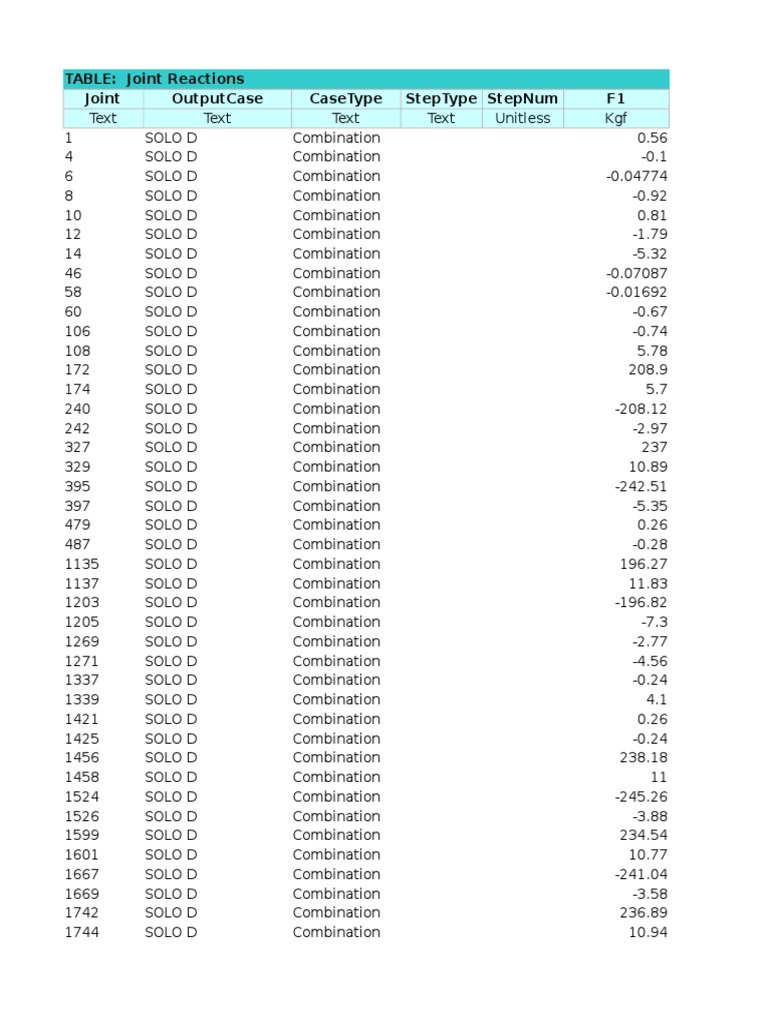 TABLE: Joint Reactions

| Joint | OutputCase | CaseType | StepType | StepNum | F1 |
|---|---|---|---|---|---|
| Text | Text | Text | Text | Unitless | Kgf |
| 1 | SOLO D | Combination | | | 0.56 |
| 4 | SOLO D | Combination | | | -0.1 |
| 6 | SOLO D | Combination | | | -0.04774 |
| 8 | SOLO D | Combination | | | -0.92 |
| 10 | SOLO D | Combination | | | 0.81 |
| 12 | SOLO D | Combination | | | -1.79 |
| 14 | SOLO D | Combination | | | -5.32 |
| 46 | SOLO D | Combination | | | -0.07087 |
| 58 | SOLO D | Combination | | | -0.01692 |
| 60 | SOLO D | Combination | | | -0.67 |
| 106 | SOLO D | Combination | | | -0.74 |
| 108 | SOLO D | Combination | | | 5.78 |
| 172 | SOLO D | Combination | | | 208.9 |
| 174 | SOLO D | Combination | | | 5.7 |
| 240 | SOLO D | Combination | | | -208.12 |
| 242 | SOLO D | Combination | | | -2.97 |
| 327 | SOLO D | Combination | | | 237 |
| 329 | SOLO D | Combination | | | 10.89 |
| 395 | SOLO D | Combination | | | -242.51 |
| 397 | SOLO D | Combination | | | -5.35 |
| 479 | SOLO D | Combination | | | 0.26 |
| 487 | SOLO D | Combination | | | -0.28 |
| 1135 | SOLO D | Combination | | | 196.27 |
| 1137 | SOLO D | Combination | | | 11.83 |
| 1203 | SOLO D | Combination | | | -196.82 |
| 1205 | SOLO D | Combination | | | -7.3 |
| 1269 | SOLO D | Combination | | | -2.77 |
| 1271 | SOLO D | Combination | | | -4.56 |
| 1337 | SOLO D | Combination | | | -0.24 |
| 1339 | SOLO D | Combination | | | 4.1 |
| 1421 | SOLO D | Combination | | | 0.26 |
| 1425 | SOLO D | Combination | | | -0.24 |
| 1456 | SOLO D | Combination | | | 238.18 |
| 1458 | SOLO D | Combination | | | 11 |
| 1524 | SOLO D | Combination | | | -245.26 |
| 1526 | SOLO D | Combination | | | -3.88 |
| 1599 | SOLO D | Combination | | | 234.54 |
| 1601 | SOLO D | Combination | | | 10.77 |
| 1667 | SOLO D | Combination | | | -241.04 |
| 1669 | SOLO D | Combination | | | -3.58 |
| 1742 | SOLO D | Combination | | | 236.89 |
| 1744 | SOLO D | Combination | | | 10.94 |